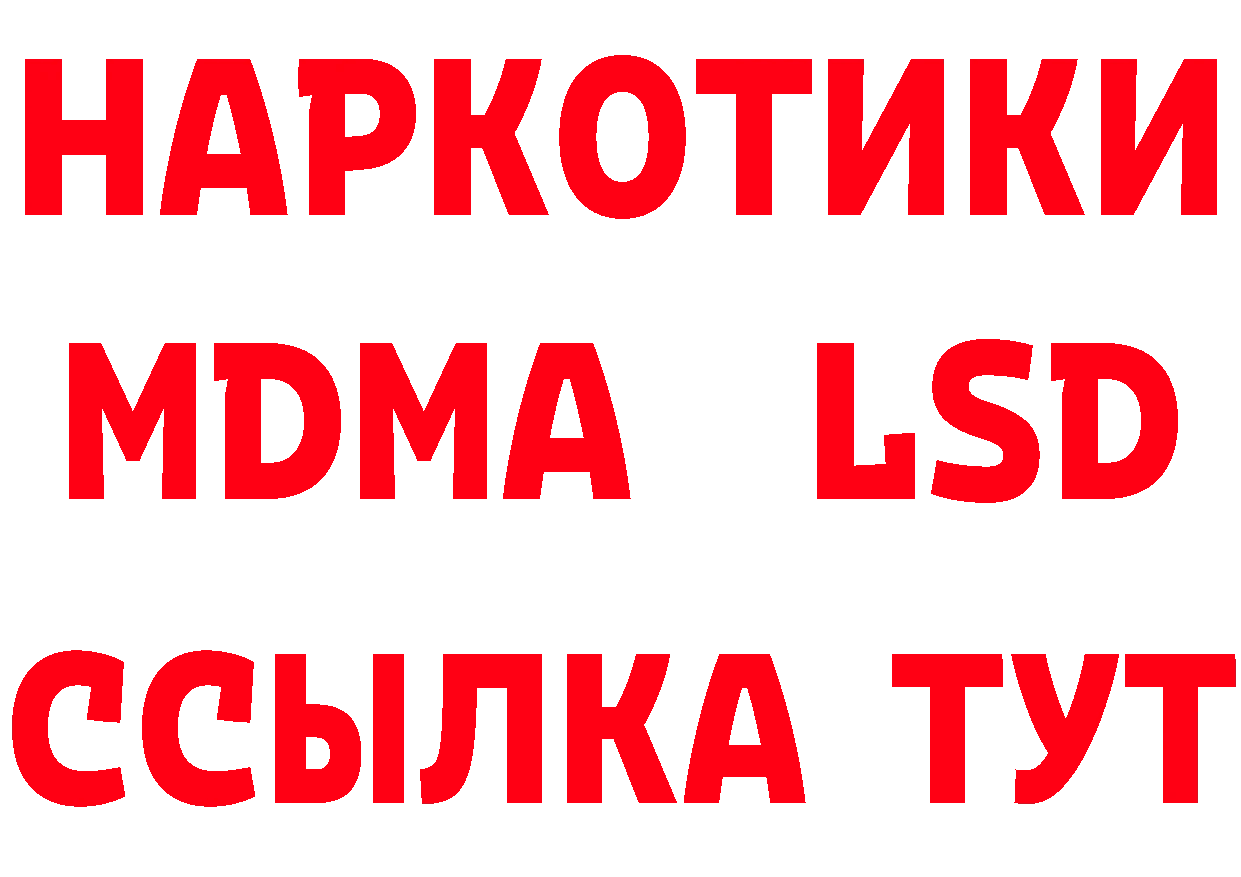 НАРКОТИКИ
MDMA LSD
ССЫЛКА ТУТ